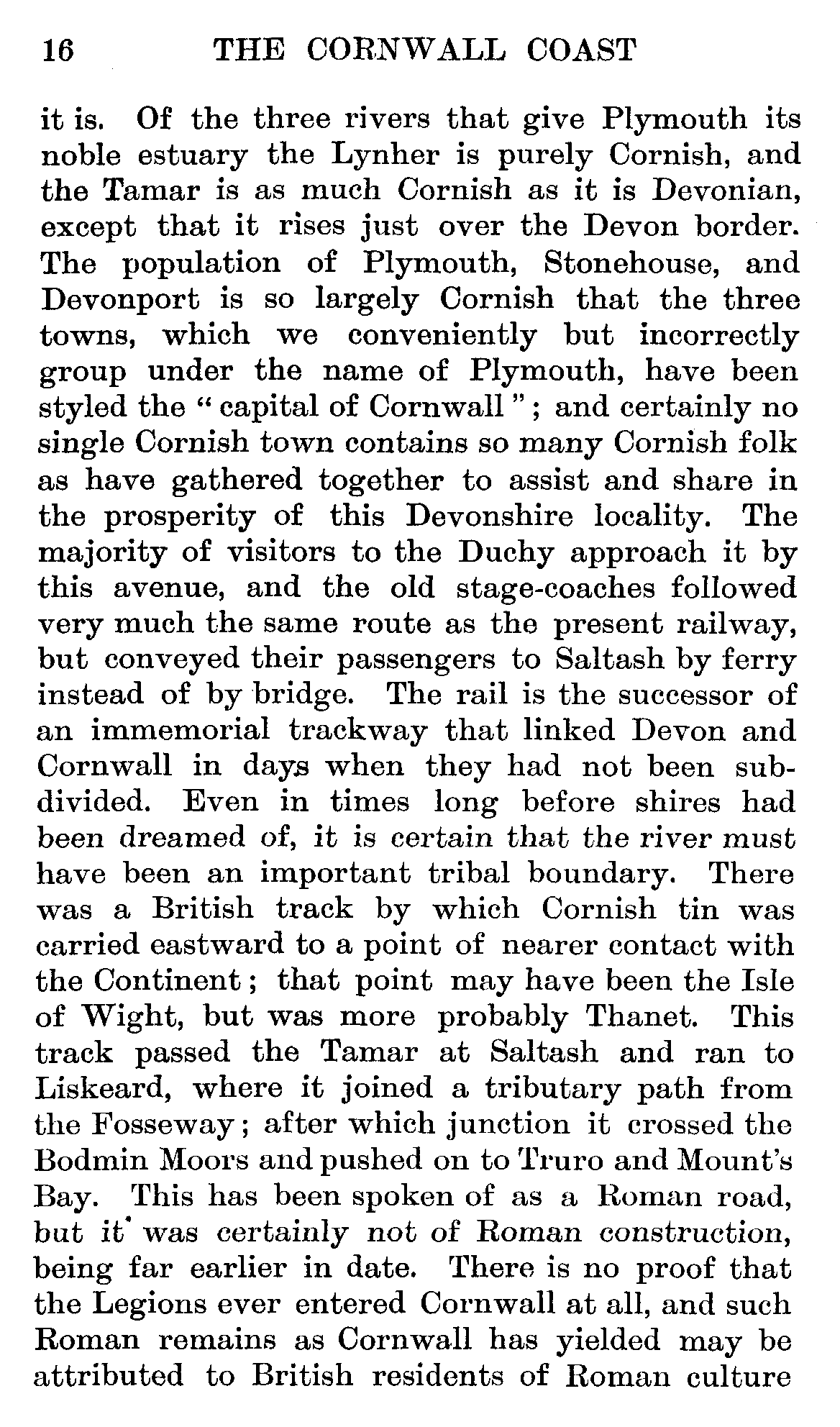 16 THE CORNWALL COAST

it is. Of the three rivers that give Plymouth its noble estuary the Lynher is purely Cornish, and the Tamar is as much Cornish as it is Devonian, except that it rises just over the Devon border. The population of Plymouth, Stonehouse, and Devonport is so largely Cornish that the three towns, which we conveniently but incorrectly group under the name of Plymouth, have been styled the "capital of Cornwall"; and certainly no single Cornish town contains so many Cornish folk as have gathered together to assist and share in the prosperity of this Devonshire locality. The majority of visitors to the Duchy approach it by this avenue, and the old stage-coaches followed very much the same route as the present railway, but conveyed their passengers to Saltash by ferry instead of by bridge. The rail is the successor of an immemorial trackway that linked Devon and Cornwall in days when they had not been subdivided. Even in times long before shires had been dreamed of, it is certain that the river must have been an important tribal boundary. There was a British track by which Cornish tin was carried eastward to a point of nearer contact with the Continent; that point may have been the Isle of Wight, but was more probably Thanet. This track passed the Tamar at Saltash and ran to Liskeard, where it joined a tributary path from the Fosseway; after which junction it crossed the Bodmin Moors and pushed on to Truro and Mount's Bay. This has been spoken of as a Roman road, but it was certainly not of Roman construction, being far earlier in date. There is no proof that the Legions ever entered Cornwall at all, and such Roman remains as Cornwall has yielded may be attributed to British residents of Roman culture